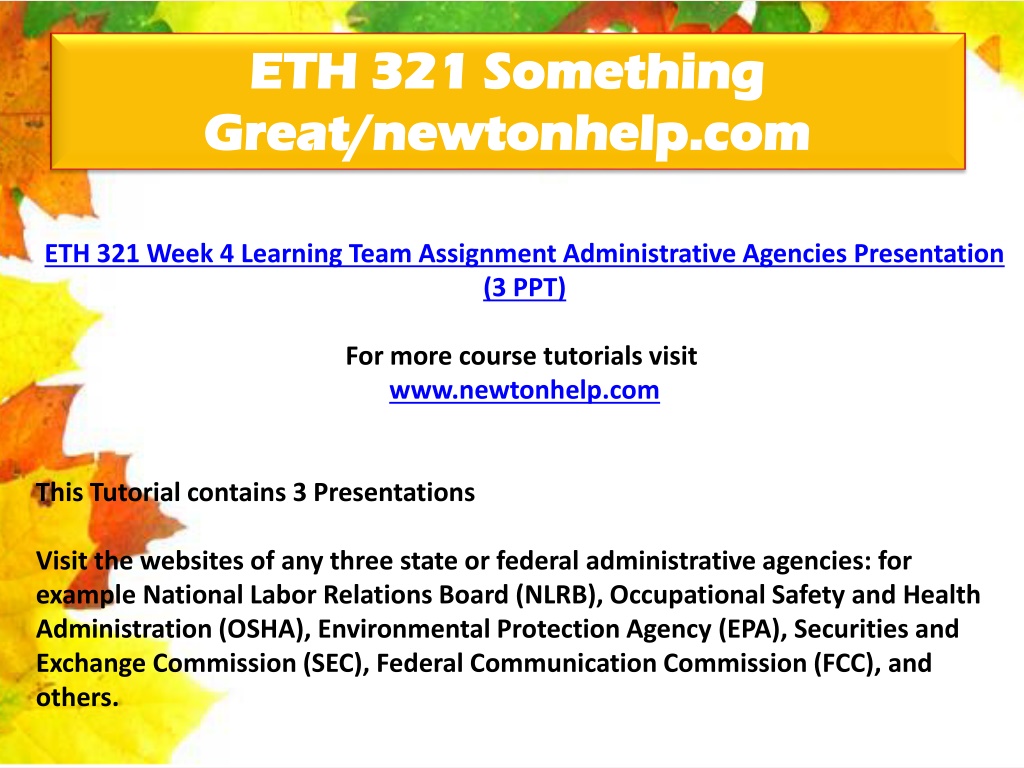 ETH 321 Something Great/newtonhelp.com

ETH 321 Week 4 Learning Team Assignment Administrative Agencies Presentation (3 PPT)

For more course tutorials visit
www.newtonhelp.com

This Tutorial contains 3 Presentations

Visit the websites of any three state or federal administrative agencies: for example National Labor Relations Board (NLRB), Occupational Safety and Health Administration (OSHA), Environmental Protection Agency (EPA), Securities and Exchange Commission (SEC), Federal Communication Commission (FCC), and others.